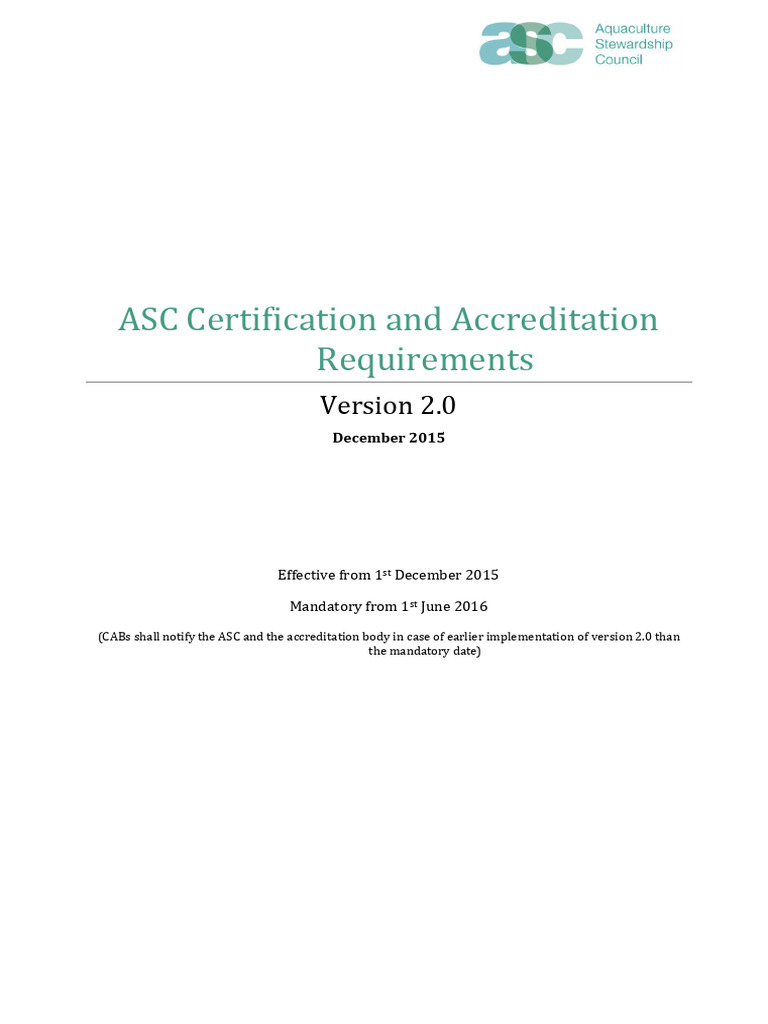 asc Aquaculture Stewardship Council

ASC Certification and Accreditation Requirements

Version 2.0

December 2015

Effective from 1$^{st}$ December 2015

Mandatory from 1$^{st}$ June 2016

(CABs shall notify the ASC and the accreditation body in case of earlier implementation of version 2.0 than the mandatory date)